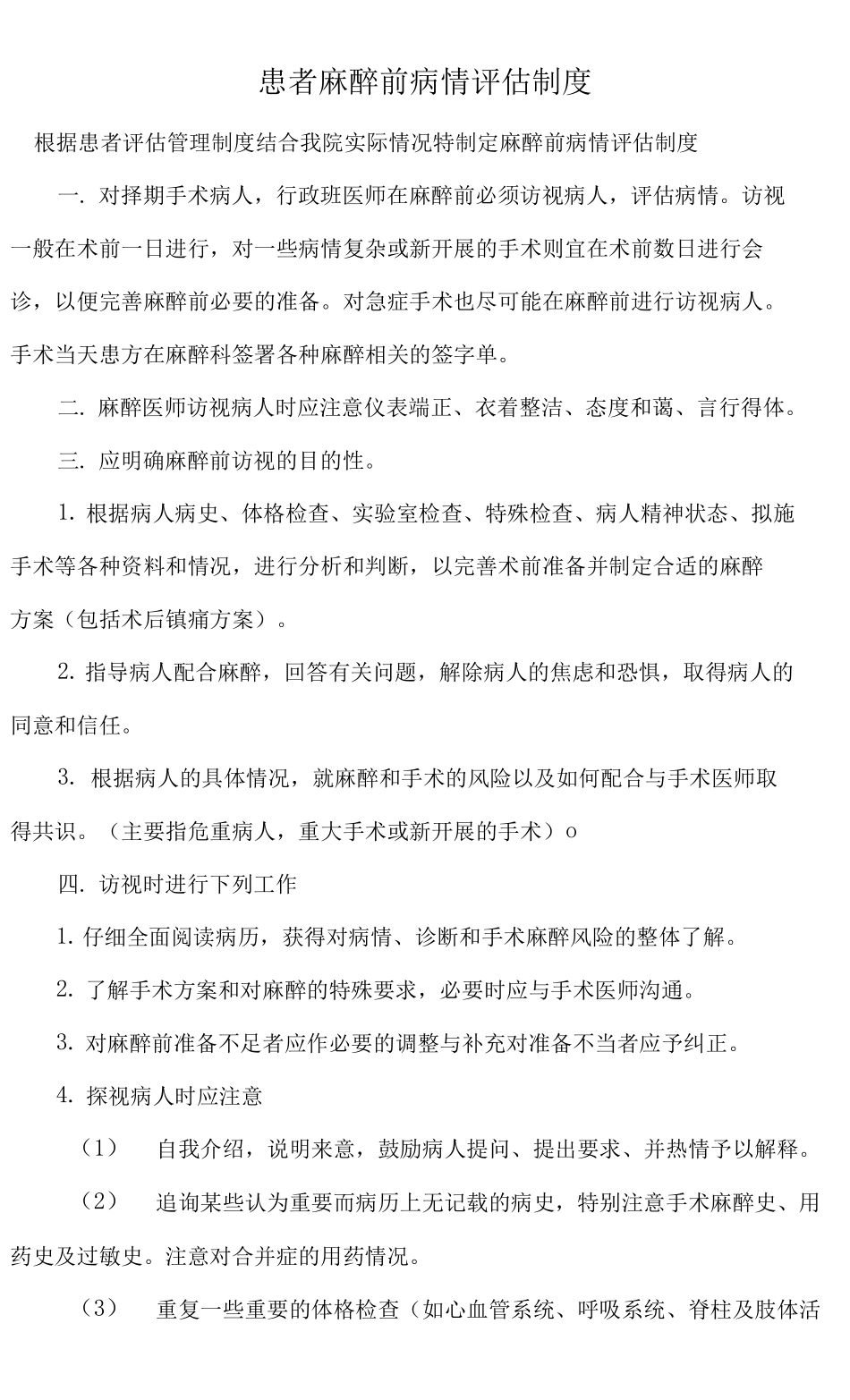 患者麻醉前病情评估制度

根据患者评估管理制度结合我院实际情况特制定麻醉前病情评估制度

一. 对择期手术病人，行政班医师在麻醉前必须访视病人，评估病情。访视一般在术前一日进行，对一些病情复杂或新开展的手术则宜在术前数日进行会诊，以便完善麻醉前必要的准备。对急症手术也尽可能在麻醉前进行访视病人。手术当天患方在麻醉科签署各种麻醉相关的签字单。

二. 麻醉医师访视病人时应注意仪表端正、衣着整洁、态度和蔼、言行得体。

三. 应明确麻醉前访视的目的性。

1. 根据病人病史、体格检查、实验室检查、特殊检查、病人精神状态、拟施手术等各种资料和情况，进行分析和判断，以完善术前准备并制定合适的麻醉方案（包括术后镇痛方案）。

2. 指导病人配合麻醉，回答有关问题，解除病人的焦虑和恐惧，取得病人的同意和信任。

3. 根据病人的具体情况，就麻醉和手术的风险以及如何配合与手术医师取得共识。（主要指危重病人，重大手术或新开展的手术）o

四. 访视时进行下列工作

1. 仔细全面阅读病历，获得对病情、诊断和手术麻醉风险的整体了解。

2. 了解手术方案和对麻醉的特殊要求，必要时应与手术医师沟通。

3. 对麻醉前准备不足者应作必要的调整与补充对准备不当者应予纠正。

4. 探视病人时应注意

（1） 自我介绍，说明来意，鼓励病人提问、提出要求、并热情予以解释。

（2） 追询某些认为重要而病历上无记载的病史，特别注意手术麻醉史、用药史及过敏史。注意对合并症的用药情况。

（3） 重复一些重要的体格检查（如心血管系统、呼吸系统、脊柱及肢体活